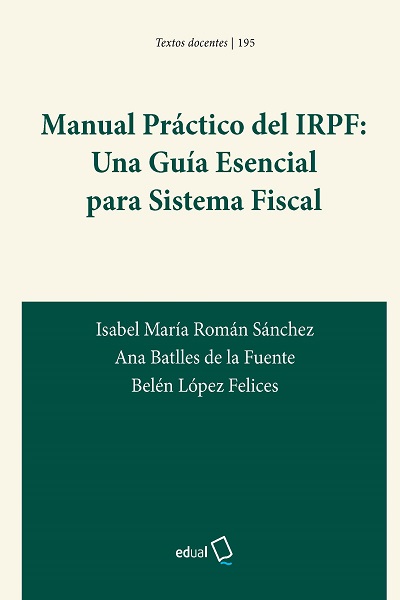 Textos docentes | 195

Manual Práctico del IRPF:
Una Guía Esencial
para Sistema Fiscal

Isabel María Román Sánchez
Ana Batlles de la Fuente
Belén López Felices

edual